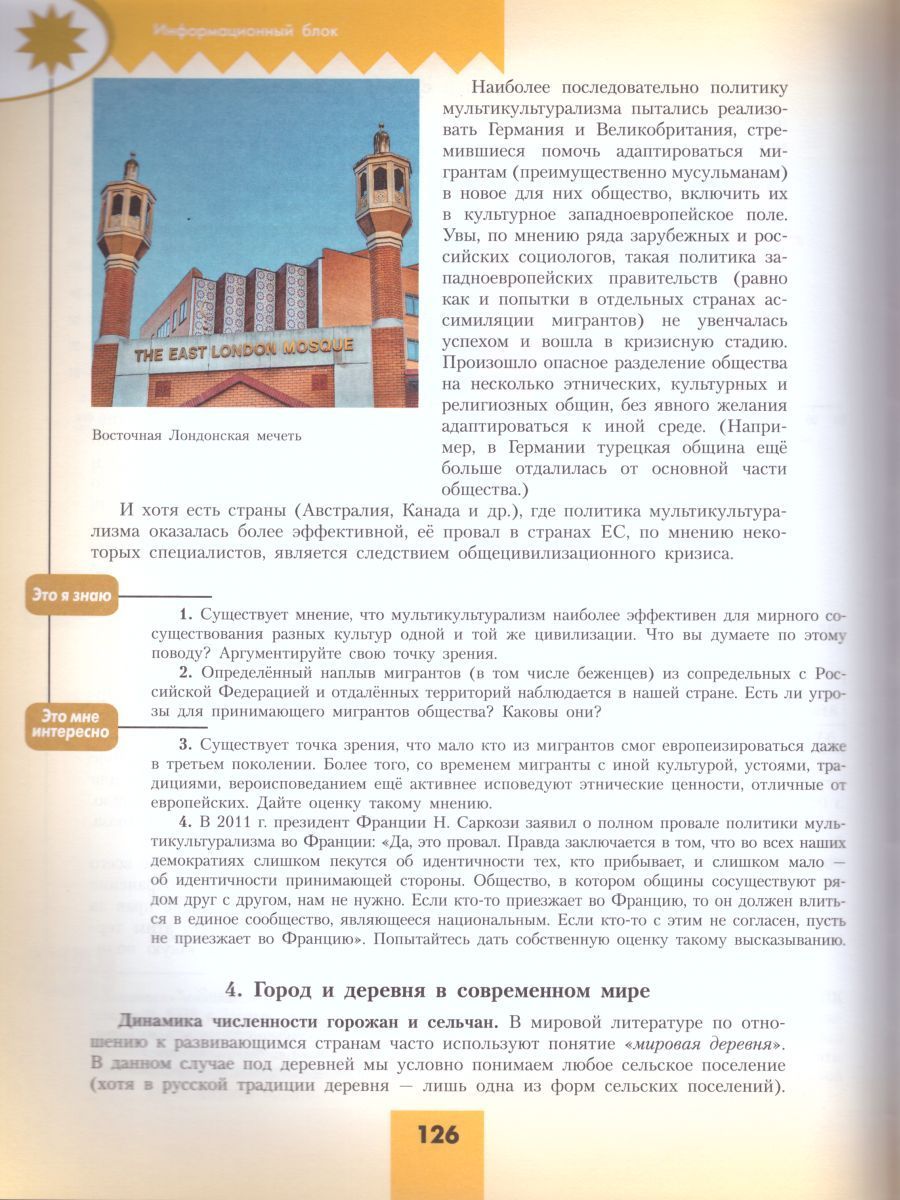 Информационный блок

THE EAST LONDON MOSQUE

Восточная Лондонская мечеть

Наиболее последовательно политику мультикультурализма пытались реализовать Германия и Великобритания, стремившиеся помочь адаптироваться мигрантам (преимущественно мусульманам) в новое для них общество, включить их в культурное западноевропейское поле. Увы, по мнению ряда зарубежных и российских социологов, такая политика западноевропейских правительств (равно как и попытки в отдельных странах ассимиляции мигрантов) не увенчалась успехом и вошла в кризисную стадию. Произошло опасное разделение общества на несколько этнических, культурных и религиозных общин, без явного желания адаптироваться к иной среде. (Например, в Германии турецкая община ещё больше отдалилась от основной части общества.)

И хотя есть страны (Австралия, Канада и др.), где политика мультикультурализма оказалась более эффективной, её провал в странах ЕС, по мнению некоторых специалистов, является следствием общецивилизационного кризиса.

Это я знаю

1. Существует мнение, что мультикультурализм наиболее эффективен для мирного сосуществования разных культур одной и той же цивилизации. Что вы думаете по этому поводу? Аргументируйте свою точку зрения.

2. Определённый наплыв мигрантов (в том числе беженцев) из сопредельных с Российской Федерацией и отдалённых территорий наблюдается в нашей стране. Есть ли угрозы для принимающего мигрантов общества? Каковы они?

Это мне интересно

3. Существует точка зрения, что мало кто из мигрантов смог европеизироваться даже в третьем поколении. Более того, со временем мигранты с иной культурой, устоями, традициями, вероисповеданием ещё активнее исповедуют этнические ценности, отличные от европейских. Дайте оценку такому мнению.

4. В 2011 г. президент Франции Н. Саркози заявил о полном провале политики мультикультурализма во Франции: «Да, это провал. Правда заключается в том, что во всех наших демократиях слишком пекутся об идентичности тех, кто прибывает, и слишком мало — об идентичности принимающей стороны. Общество, в котором общины сосуществуют рядом друг с другом, нам не нужно. Если кто-то приезжает во Францию, то он должен влиться в единое сообщество, являющееся национальным. Если кто-то с этим не согласен, пусть не приезжает во Францию». Попытайтесь дать собственную оценку такому высказыванию.

4. Город и деревня в современном мире

Динамика численности горожан и сельчан. В мировой литературе по отношению к развивающимся странам часто используют понятие «мировая деревня». В данном случае под деревней мы условно понимаем любое сельское поселение (хотя в русской традиции деревня — лишь одна из форм сельских поселений).

126